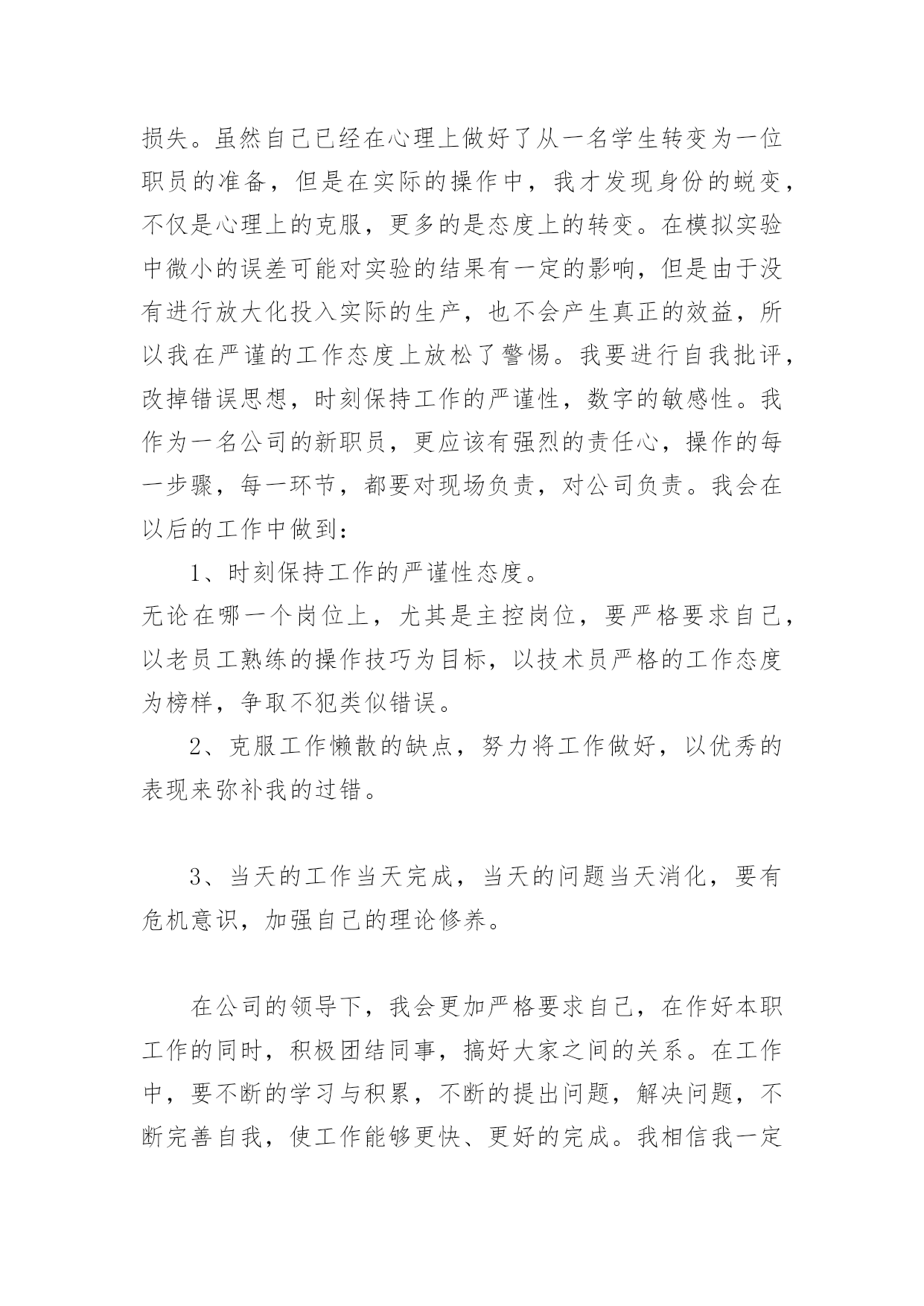 损失。虽然自己已经在心理上做好了从一名学生转变为一位职员的准备，但是在实际的操作中，我才发现身份的蜕变，不仅是心理上的克服，更多的是态度上的转变。在模拟实验中微小的误差可能对实验的结果有一定的影响，但是由于没有进行放大化投入实际的生产，也不会产生真正的效益，所以我在严谨的工作态度上放松了警惕。我要进行自我批评，改掉错误思想，时刻保持工作的严谨性，数字的敏感性。我作为一名公司的新职员，更应该有强烈的责任心，操作的每一步骤，每一环节，都要对现场负责，对公司负责。我会在以后的工作中做到：

1、时刻保持工作的严谨性态度。
无论在哪一个岗位上，尤其是主控岗位，要严格要求自己，以老员工熟练的操作技巧为目标，以技术员严格的工作态度为榜样，争取不犯类似错误。

2、克服工作懒散的缺点，努力将工作做好，以优秀的表现来弥补我的过错。

3、当天的工作当天完成，当天的问题当天消化，要有危机意识，加强自己的理论修养。

在公司的领导下，我会更加严格要求自己，在作好本职工作的同时，积极团结同事，搞好大家之间的关系。在工作中，要不断的学习与积累，不断的提出问题，解决问题，不断完善自我，使工作能够更快、更好的完成。我相信我一定